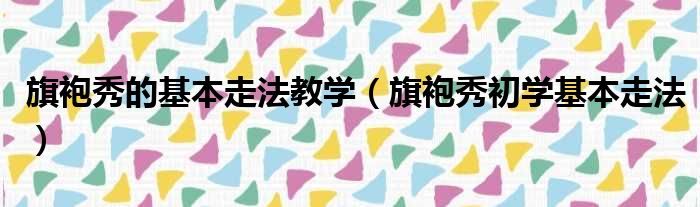 旗袍秀的基本走法教学（旗袍秀初学基本走法）